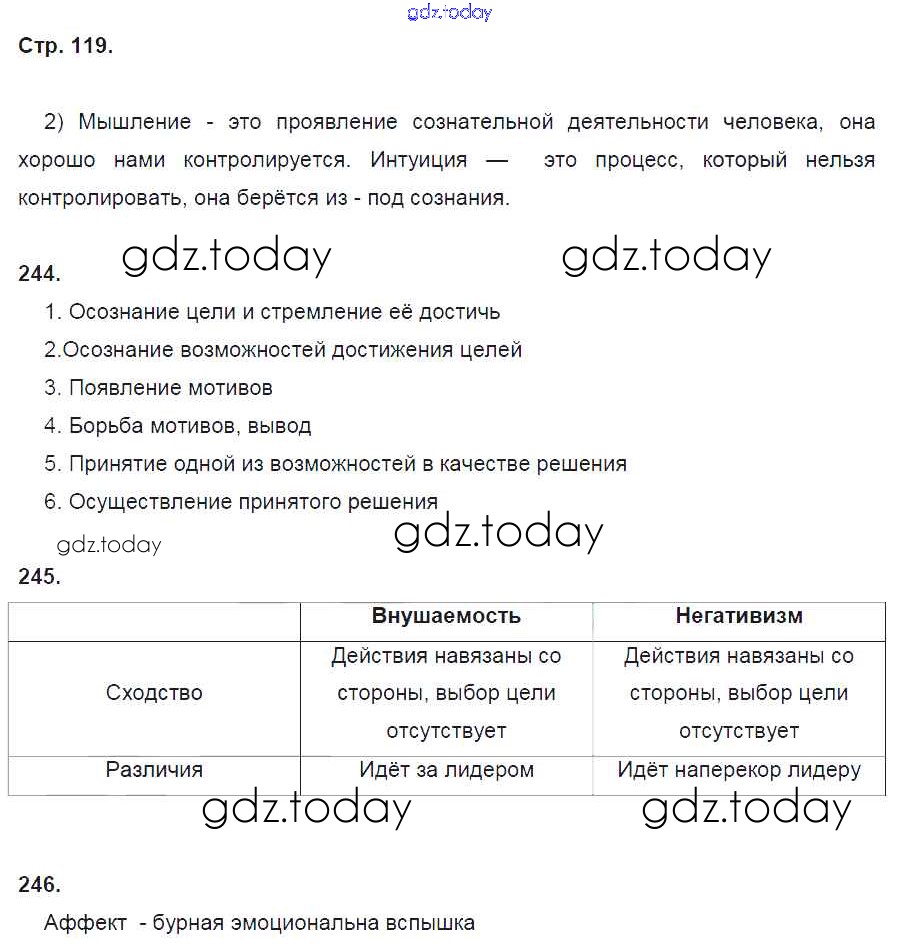 gdz.today

Стр. 119.

2) Мышление - это проявление сознательной деятельности человека, она хорошо нами контролируется. Интуиция — это процесс, который нельзя контролировать, она берётся из - под сознания.

gdz.today gdz.today

244.

1. Осознание цели и стремление её достичь

2.Осознание возможностей достижения целей

3. Появление мотивов

4. Борьба мотивов, вывод

5. Принятие одной из возможностей в качестве решения

6. Осуществление принятого решения

gdz.today gdz.today

245.

| | Внушаемость | Негативизм |
|---|---|---|
| Сходство | Действия навязаны со стороны, выбор цели отсутствует | Действия навязаны со стороны, выбор цели отсутствует |
| Различия | Идёт за лидером | Идёт наперекор лидеру |

gdz.today gdz.today

246.

Аффект - бурная эмоциональна вспышка